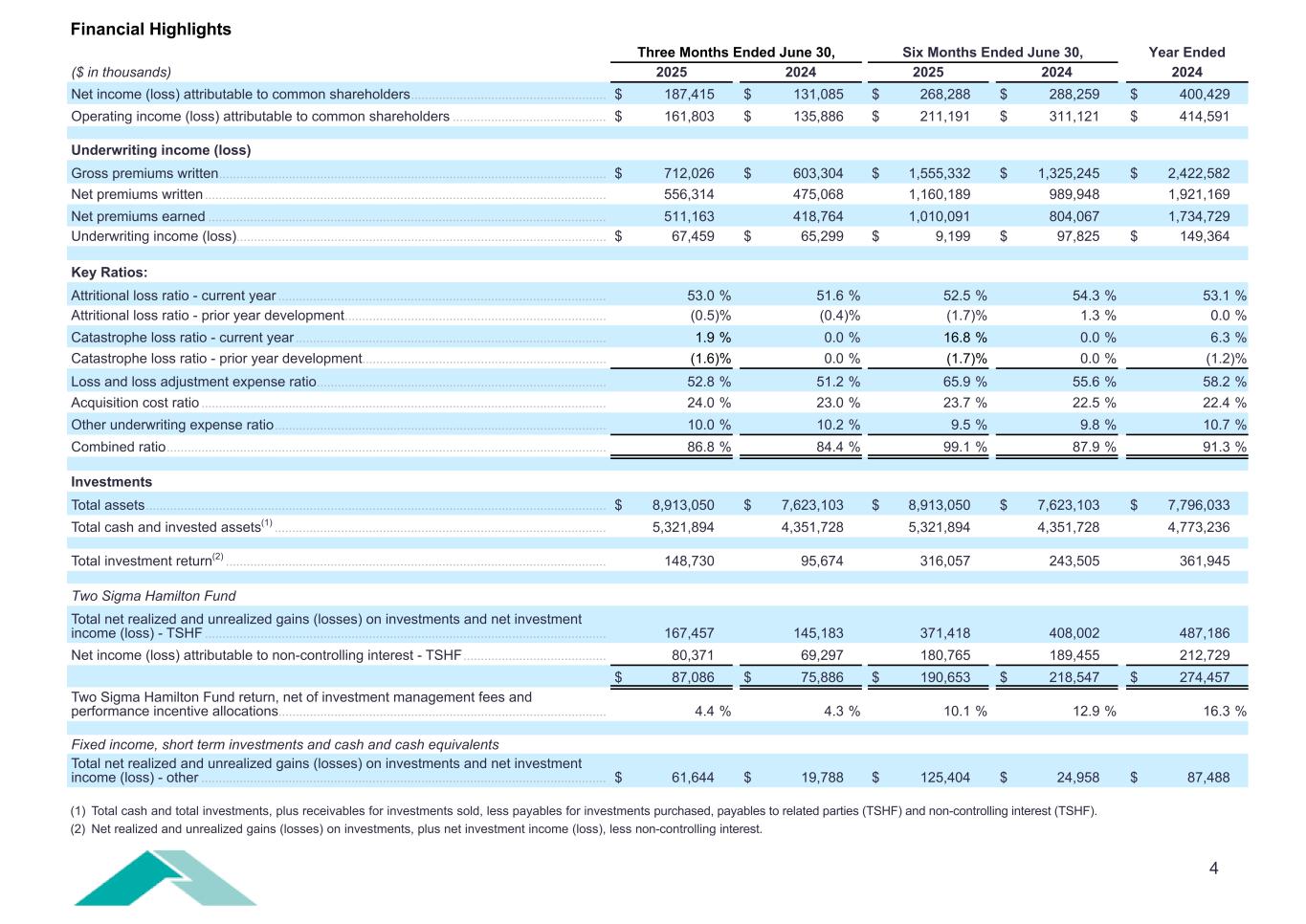 Financial Highlights

| ($ in thousands) | Three Months Ended June 30, 2025 | Three Months Ended June 30, 2024 | Six Months Ended June 30, 2025 | Six Months Ended June 30, 2024 | Year Ended 2024 |
|---|---|---|---|---|---|
| Net income (loss) attributable to common shareholders | $ 187,415 | $ 131,085 | $ 268,288 | $ 288,259 | $ 400,429 |
| Operating income (loss) attributable to common shareholders | $ 161,803 | $ 135,886 | $ 211,191 | $ 311,121 | $ 414,591 |
| Underwriting income (loss) | | | | | |
| Gross premiums written | $ 712,026 | $ 603,304 | $ 1,555,332 | $ 1,325,245 | $ 2,422,582 |
| Net premiums written | 556,314 | 475,068 | 1,160,189 | 989,948 | 1,921,169 |
| Net premiums earned | 511,163 | 418,764 | 1,010,091 | 804,067 | 1,734,729 |
| Underwriting income (loss) | $ 67,459 | $ 65,299 | $ 9,199 | $ 97,825 | $ 149,364 |
| Key Ratios: | | | | | |
| Attritional loss ratio - current year | 53.0 % | 51.6 % | 52.5 % | 54.3 % | 53.1 % |
| Attritional loss ratio - prior year development | (0.5)% | (0.4)% | (1.7)% | 1.3 % | 0.0 % |
| Catastrophe loss ratio - current year | 1.9 % | 0.0 % | 16.8 % | 0.0 % | 6.3 % |
| Catastrophe loss ratio - prior year development | (1.6)% | 0.0 % | (1.7)% | 0.0 % | (1.2)% |
| Loss and loss adjustment expense ratio | 52.8 % | 51.2 % | 65.9 % | 55.6 % | 58.2 % |
| Acquisition cost ratio | 24.0 % | 23.0 % | 23.7 % | 22.5 % | 22.4 % |
| Other underwriting expense ratio | 10.0 % | 10.2 % | 9.5 % | 9.8 % | 10.7 % |
| Combined ratio | 86.8 % | 84.4 % | 99.1 % | 87.9 % | 91.3 % |
| Investments | | | | | |
| Total assets | $ 8,913,050 | $ 7,623,103 | $ 8,913,050 | $ 7,623,103 | $ 7,796,033 |
| Total cash and invested assets$^{(1)}$ | 5,321,894 | 4,351,728 | 5,321,894 | 4,351,728 | 4,773,236 |
| Total investment return$^{(2)}$ | 148,730 | 95,674 | 316,057 | 243,505 | 361,945 |
| Two Sigma Hamilton Fund | | | | | |
| Total net realized and unrealized gains (losses) on investments and net investment income (loss) - TSHF | 167,457 | 145,183 | 371,418 | 408,002 | 487,186 |
| Net income (loss) attributable to non-controlling interest - TSHF | 80,371 | 69,297 | 180,765 | 189,455 | 212,729 |
| | $ 87,086 | $ 75,886 | $ 190,653 | $ 218,547 | $ 274,457 |
| Two Sigma Hamilton Fund return, net of investment management fees and performance incentive allocations | 4.4 % | 4.3 % | 10.1 % | 12.9 % | 16.3 % |
| Fixed income, short term investments and cash and cash equivalents | | | | | |
| Total net realized and unrealized gains (losses) on investments and net investment income (loss) - other | $ 61,644 | $ 19,788 | $ 125,404 | $ 24,958 | $ 87,488 |

(1) Total cash and total investments, plus receivables for investments sold, less payables for investments purchased, payables to related parties (TSHF) and non-controlling interest (TSHF).
(2) Net realized and unrealized gains (losses) on investments, plus net investment income (loss), less non-controlling interest.

4